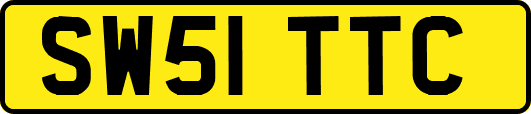 SW51 TTC